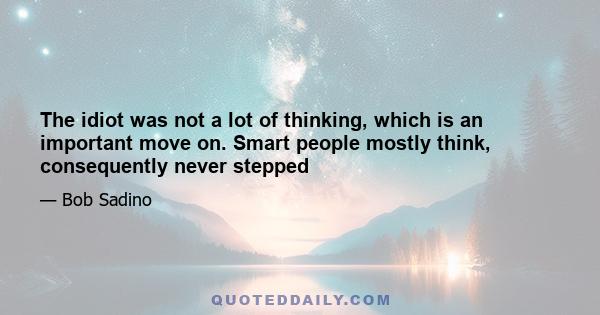 The idiot was not a lot of thinking, which is an important move on. Smart people mostly think, consequently never stepped

— Bob Sadino

QUOTEDDAILY.COM